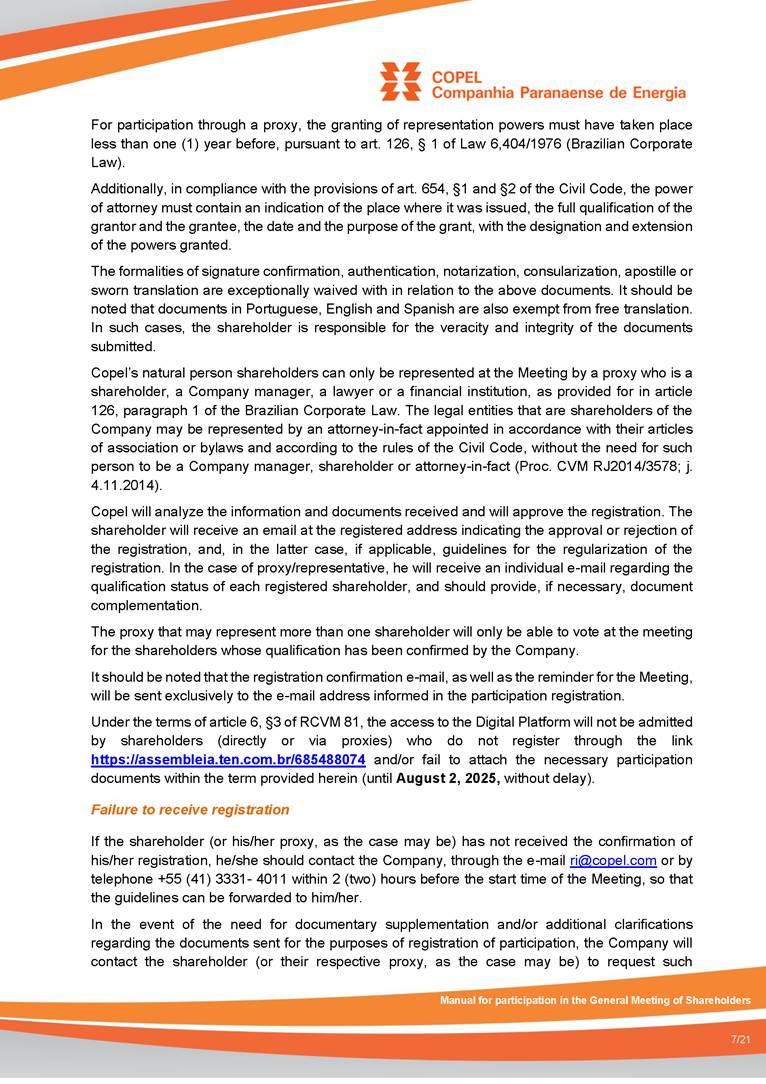 COPEL
Companhia Paranaense de Energia

For participation through a proxy, the granting of representation powers must have taken place less than one (1) year before, pursuant to art. 126, § 1 of Law 6,404/1976 (Brazilian Corporate Law).

Additionally, in compliance with the provisions of art. 654, §1 and §2 of the Civil Code, the power of attorney must contain an indication of the place where it was issued, the full qualification of the grantor and the grantee, the date and the purpose of the grant, with the designation and extension of the powers granted.

The formalities of signature confirmation, authentication, notarization, consularization, apostille or sworn translation are exceptionally waived with in relation to the above documents. It should be noted that documents in Portuguese, English and Spanish are also exempt from free translation. In such cases, the shareholder is responsible for the veracity and integrity of the documents submitted.

Copel's natural person shareholders can only be represented at the Meeting by a proxy who is a shareholder, a Company manager, a lawyer or a financial institution, as provided for in article 126, paragraph 1 of the Brazilian Corporate Law. The legal entities that are shareholders of the Company may be represented by an attorney-in-fact appointed in accordance with their articles of association or bylaws and according to the rules of the Civil Code, without the need for such person to be a Company manager, shareholder or attorney-in-fact (Proc. CVM RJ2014/3578; j. 4.11.2014).

Copel will analyze the information and documents received and will approve the registration. The shareholder will receive an email at the registered address indicating the approval or rejection of the registration, and, in the latter case, if applicable, guidelines for the regularization of the registration. In the case of proxy/representative, he will receive an individual e-mail regarding the qualification status of each registered shareholder, and should provide, if necessary, document complementation.

The proxy that may represent more than one shareholder will only be able to vote at the meeting for the shareholders whose qualification has been confirmed by the Company.

It should be noted that the registration confirmation e-mail, as well as the reminder for the Meeting, will be sent exclusively to the e-mail address informed in the participation registration.

Under the terms of article 6, §3 of RCVM 81, the access to the Digital Platform will not be admitted by shareholders (directly or via proxies) who do not register through the link https://assembleia.ten.com.br/685488074 and/or fail to attach the necessary participation documents within the term provided herein (until August 2, 2025, without delay).

Failure to receive registration

If the shareholder (or his/her proxy, as the case may be) has not received the confirmation of his/her registration, he/she should contact the Company, through the e-mail ri@copel.com or by telephone +55 (41) 3331- 4011 within 2 (two) hours before the start time of the Meeting, so that the guidelines can be forwarded to him/her.

In the event of the need for documentary supplementation and/or additional clarifications regarding the documents sent for the purposes of registration of participation, the Company will contact the shareholder (or their respective proxy, as the case may be) to request such

Manual for participation in the General Meeting of Shareholders

7/21